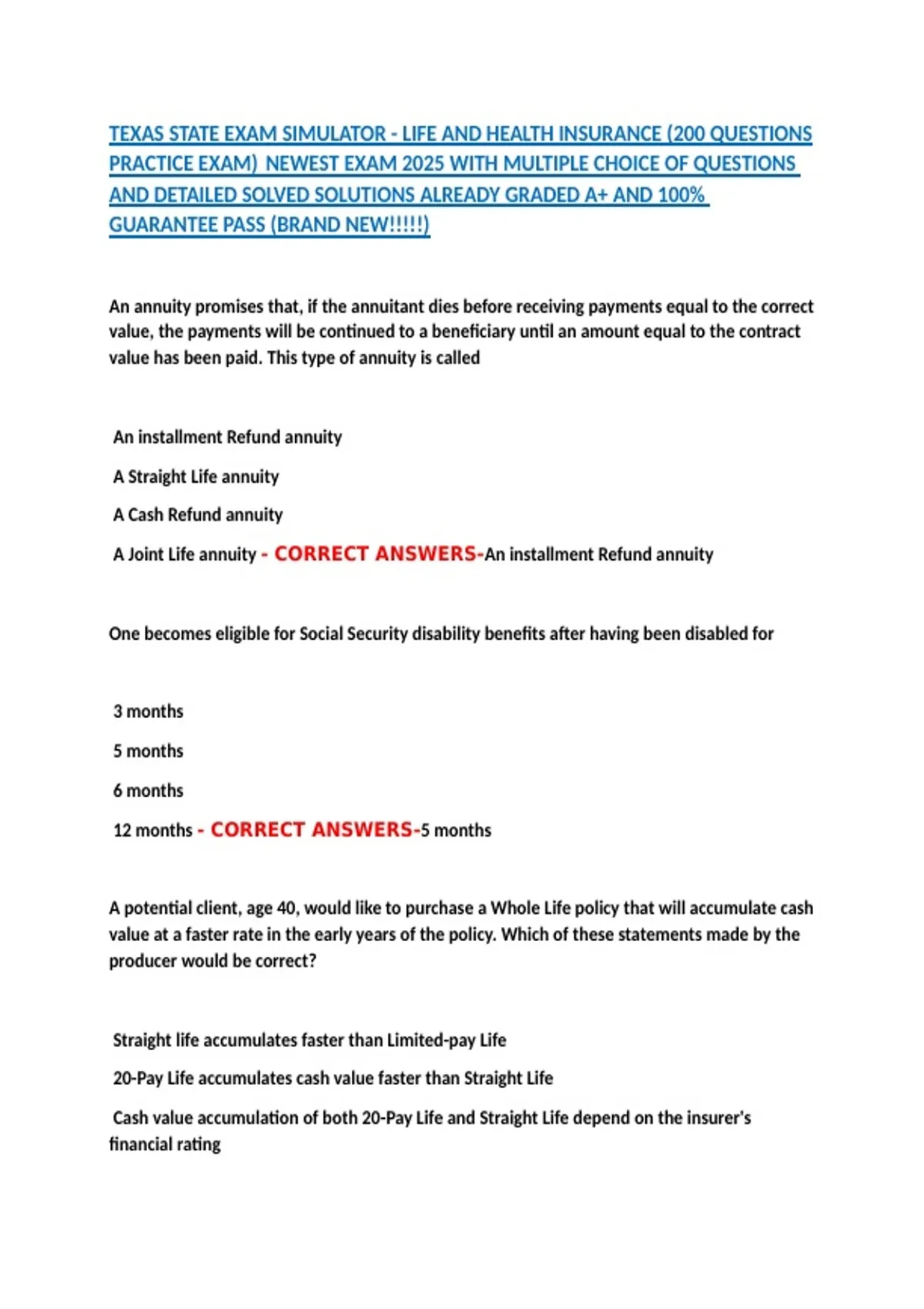 TEXAS STATE EXAM SIMULATOR - LIFE AND HEALTH INSURANCE (200 QUESTIONS PRACTICE EXAM) NEWEST EXAM 2025 WITH MULTIPLE CHOICE OF QUESTIONS AND DETAILED SOLVED SOLUTIONS ALREADY GRADED A+ AND 100% GUARANTEE PASS (BRAND NEW!!!!!)

An annuity promises that, if the annuitant dies before receiving payments equal to the correct value, the payments will be continued to a beneficiary until an amount equal to the contract value has been paid. This type of annuity is called

An installment Refund annuity

A Straight Life annuity

A Cash Refund annuity

A Joint Life annuity - CORRECT ANSWERS-An installment Refund annuity

One becomes eligible for Social Security disability benefits after having been disabled for

3 months

5 months

6 months

12 months - CORRECT ANSWERS-5 months

A potential client, age 40, would like to purchase a Whole Life policy that will accumulate cash value at a faster rate in the early years of the policy. Which of these statements made by the producer would be correct?

Straight life accumulates faster than Limited-pay Life

20-Pay Life accumulates cash value faster than Straight Life

Cash value accumulation of both 20-Pay Life and Straight Life depend on the insurer's financial rating